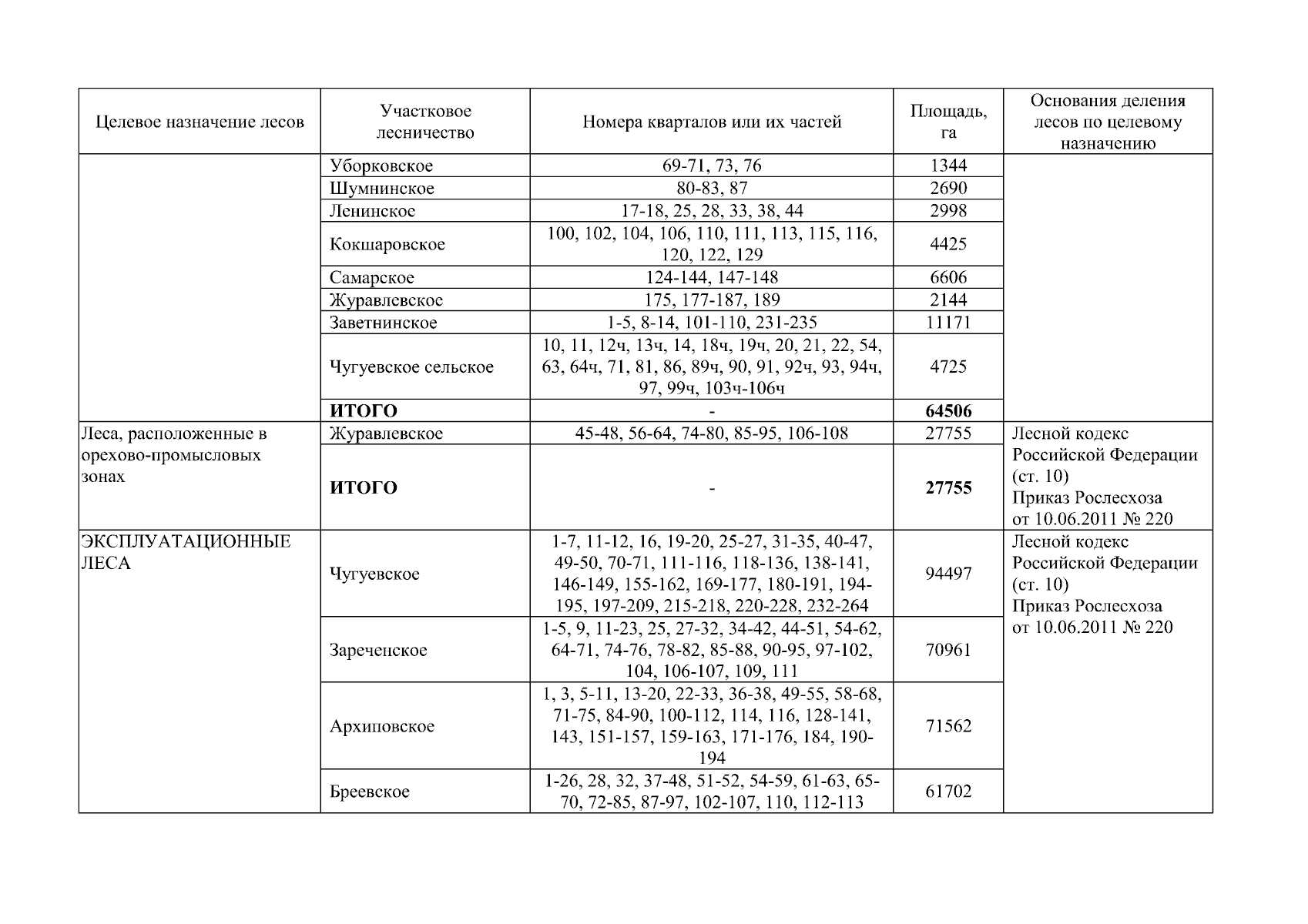 | Целевое назначение лесов | Участковое лесничество | Номера кварталов или их частей | Площадь, га | Основания деления лесов по целевому назначению |
|---|---|---|---|---|
| | Уборковское | 69-71, 73, 76 | 1344 | |
| | Шумнинское | 80-83, 87 | 2690 | |
| | Ленинское | 17-18, 25, 28, 33, 38, 44 | 2998 | |
| | Кокшаровское | 100, 102, 104, 106, 110, 111, 113, 115, 116, 120, 122, 129 | 4425 | |
| | Самарское | 124-144, 147-148 | 6606 | |
| | Журавлевское | 175, 177-187, 189 | 2144 | |
| | Заветнинское | 1-5, 8-14, 101-110, 231-235 | 11171 | |
| | Чугуевское сельское | 10, 11, 12ч, 13ч, 14, 18ч, 19ч, 20, 21, 22, 54, 63, 64ч, 71, 81, 86, 89ч, 90, 91, 92ч, 93, 94ч, 97, 99ч, 103ч-106ч | 4725 | |
| | **ИТОГО** | - | **64506** | |
| Леса, расположенные в орехово-промысловых зонах | Журавлевское | 45-48, 56-64, 74-80, 85-95, 106-108 | 27755 | Лесной кодекс Российской Федерации (ст. 10) Приказ Рослесхоза от 10.06.2011 № 220 |
| | **ИТОГО** | - | **27755** | |
| ЭКСПЛУАТАЦИОННЫЕ ЛЕСА | Чугуевское | 1-7, 11-12, 16, 19-20, 25-27, 31-35, 40-47, 49-50, 70-71, 111-116, 118-136, 138-141, 146-149, 155-162, 169-177, 180-191, 194-195, 197-209, 215-218, 220-228, 232-264 | 94497 | Лесной кодекс Российской Федерации (ст. 10) Приказ Рослесхоза от 10.06.2011 № 220 |
| | Зареченское | 1-5, 9, 11-23, 25, 27-32, 34-42, 44-51, 54-62, 64-71, 74-76, 78-82, 85-88, 90-95, 97-102, 104, 106-107, 109, 111 | 70961 | |
| | Архиповское | 1, 3, 5-11, 13-20, 22-33, 36-38, 49-55, 58-68, 71-75, 84-90, 100-112, 114, 116, 128-141, 143, 151-157, 159-163, 171-176, 184, 190-194 | 71562 | |
| | Бреевское | 1-26, 28, 32, 37-48, 51-52, 54-59, 61-63, 65-70, 72-85, 87-97, 102-107, 110, 112-113 | 61702 | |